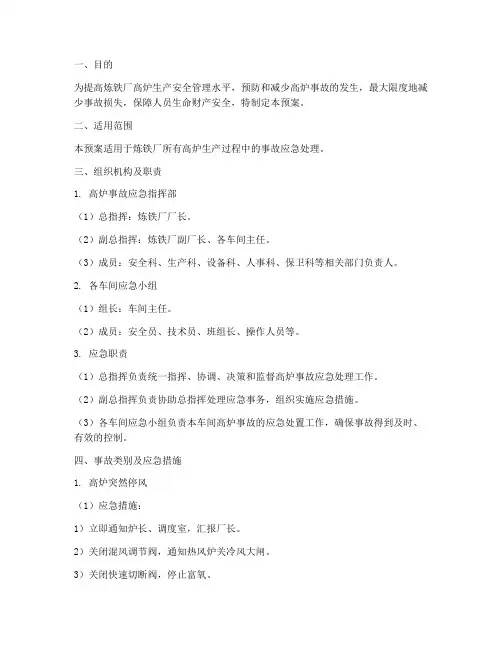 一、目的

为提高炼铁厂高炉生产安全管理水平，预防和减少高炉事故的发生，最大限度地减少事故损失，保障人员生命财产安全，特制定本预案。

二、适用范围

本预案适用于炼铁厂所有高炉生产过程中的事故应急处理。

三、组织机构及职责

1. 高炉事故应急指挥部

（1）总指挥：炼铁厂厂长。

（2）副总指挥：炼铁厂副厂长、各车间主任。

（3）成员：安全科、生产科、设备科、人事科、保卫科等相关部门负责人。

2. 各车间应急小组

（1）组长：车间主任。

（2）成员：安全员、技术员、班组长、操作人员等。

3. 应急职责

（1）总指挥负责统一指挥、协调、决策和监督高炉事故应急处理工作。

（2）副总指挥负责协助总指挥处理应急事务，组织实施应急措施。

（3）各车间应急小组负责本车间高炉事故的应急处置工作，确保事故得到及时、有效的控制。

四、事故类别及应急措施

1. 高炉突然停风

（1）应急措施：

1）立即通知炉长、调度室，汇报厂长。

2）关闭混风调节阀，通知热风炉关冷风大闸。

3）关闭快速切断阀，停止富氧。